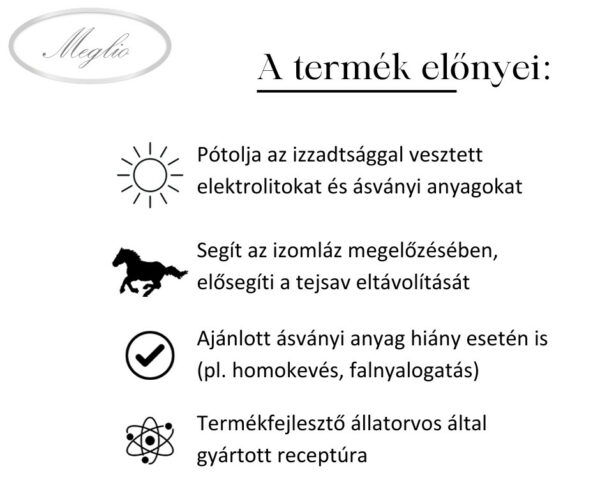 Meglio

A termék előnyei:

Pótolja az izzadtsággal vesztett elektrolitokat és ásványi anyagokat

Segít az izomláz megelőzésében, elősegíti a tejsav eltávolítását

Ajánlott ásványi anyag hiány esetén is (pl. homokevés, falnyalogatás)

Termékfejlesztő állatorvos által gyártott receptúra